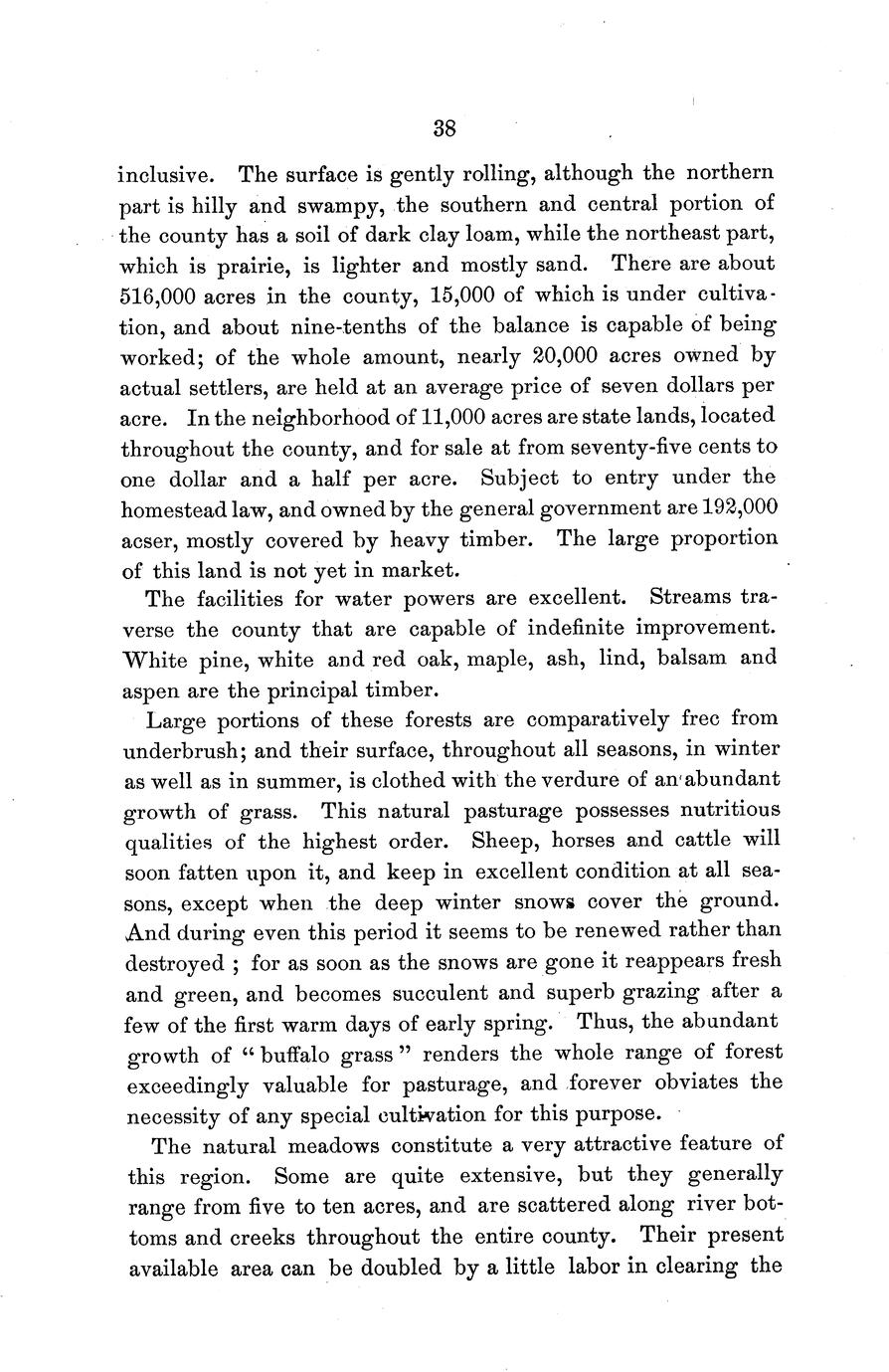 38

inclusive. The surface is gently rolling, although the northern part is hilly and swampy, the southern and central portion of the county has a soil of dark clay loam, while the northeast part, which is prairie, is lighter and mostly sand. There are about 516,000 acres in the county, 15,000 of which is under cultivation, and about nine-tenths of the balance is capable of being worked; of the whole amount, nearly 20,000 acres owned by actual settlers, are held at an average price of seven dollars per acre. In the neighborhood of 11,000 acres are state lands, located throughout the county, and for sale at from seventy-five cents to one dollar and a half per acre. Subject to entry under the homestead law, and owned by the general government are 192,000 acser, mostly covered by heavy timber. The large proportion of this land is not yet in market.

The facilities for water powers are excellent. Streams traverse the county that are capable of indefinite improvement. White pine, white and red oak, maple, ash, lind, balsam and aspen are the principal timber.

Large portions of these forests are comparatively frec from underbrush; and their surface, throughout all seasons, in winter as well as in summer, is clothed with the verdure of an abundant growth of grass. This natural pasturage possesses nutritious qualities of the highest order. Sheep, horses and cattle will soon fatten upon it, and keep in excellent condition at all seasons, except when the deep winter snows cover the ground. And during even this period it seems to be renewed rather than destroyed ; for as soon as the snows are gone it reappears fresh and green, and becomes succulent and superb grazing after a few of the first warm days of early spring. Thus, the abundant growth of "buffalo grass" renders the whole range of forest exceedingly valuable for pasturage, and forever obviates the necessity of any special cultivation for this purpose.

The natural meadows constitute a very attractive feature of this region. Some are quite extensive, but they generally range from five to ten acres, and are scattered along river bottoms and creeks throughout the entire county. Their present available area can be doubled by a little labor in clearing the